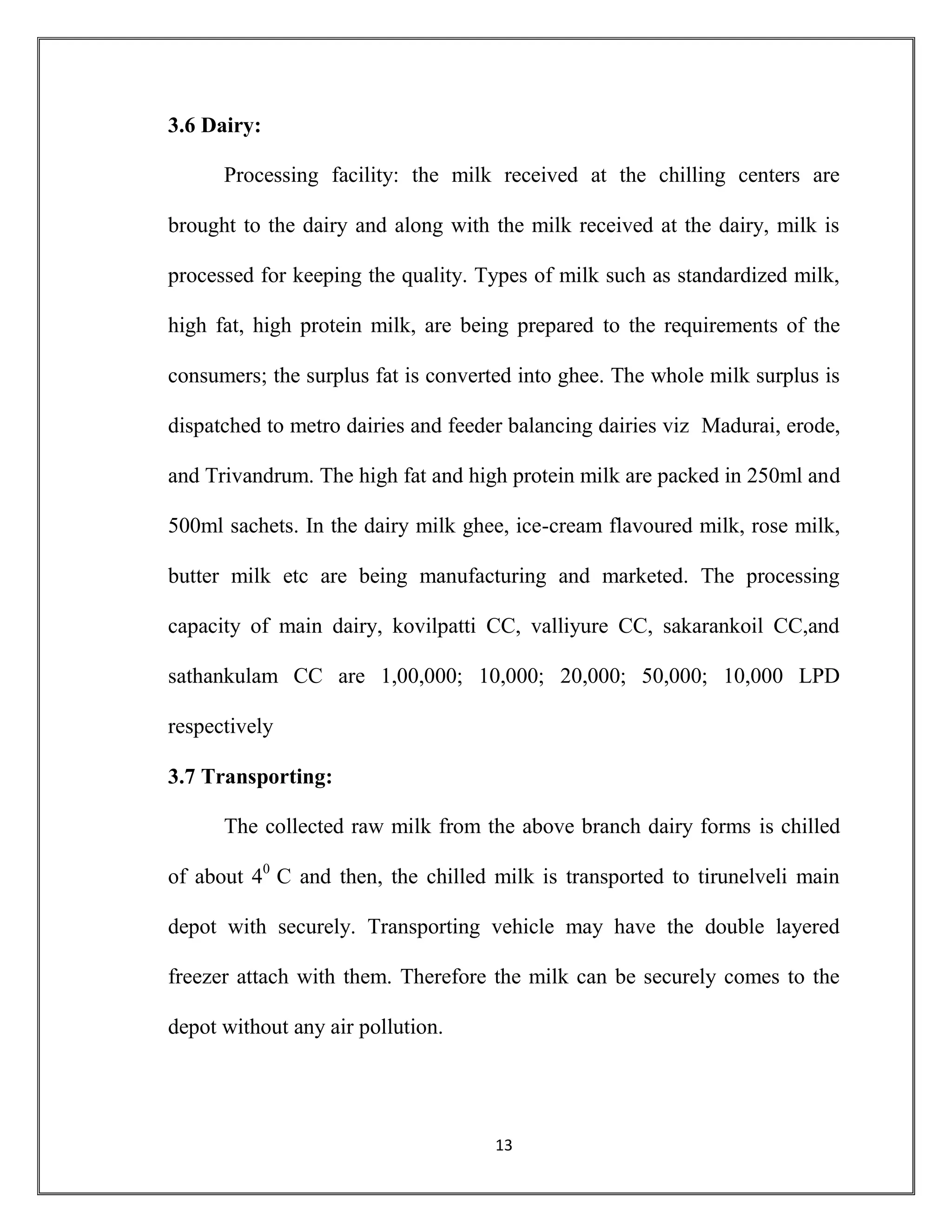 3.6 Dairy:

Processing facility: the milk received at the chilling centers are brought to the dairy and along with the milk received at the dairy, milk is processed for keeping the quality. Types of milk such as standardized milk, high fat, high protein milk, are being prepared to the requirements of the consumers; the surplus fat is converted into ghee. The whole milk surplus is dispatched to metro dairies and feeder balancing dairies viz Madurai, erode, and Trivandrum. The high fat and high protein milk are packed in 250ml and 500ml sachets. In the dairy milk ghee, ice-cream flavoured milk, rose milk, butter milk etc are being manufacturing and marketed. The processing capacity of main dairy, kovilpatti CC, valliyure CC, sakarankoil CC,and sathankulam CC are 1,00,000; 10,000; 20,000; 50,000; 10,000 LPD respectively

3.7 Transporting:

The collected raw milk from the above branch dairy forms is chilled of about $4^0$ C and then, the chilled milk is transported to tirunelveli main depot with securely. Transporting vehicle may have the double layered freezer attach with them. Therefore the milk can be securely comes to the depot without any air pollution.

13